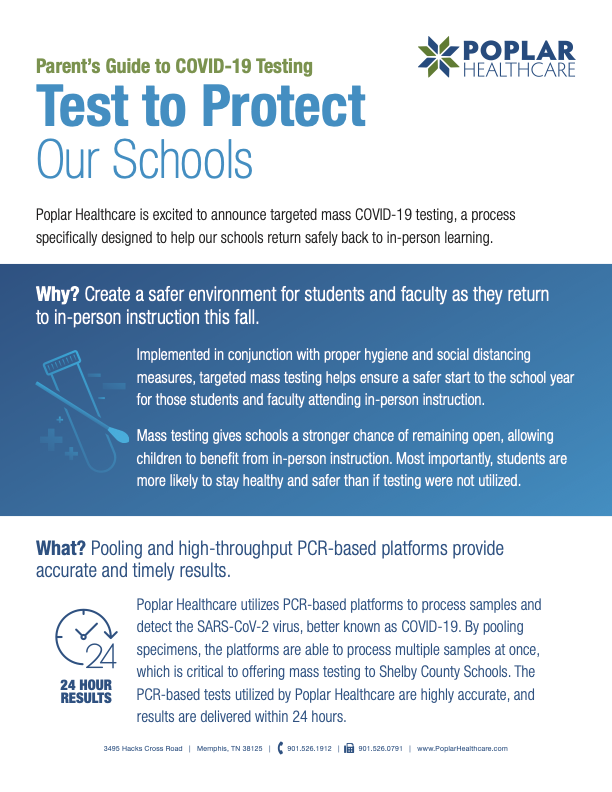 POPLAR HEALTHCARE

Parent's Guide to COVID-19 Testing

Test to Protect Our Schools

Poplar Healthcare is excited to announce targeted mass COVID-19 testing, a process specifically designed to help our schools return safely back to in-person learning.

Why? Create a safer environment for students and faculty as they return to in-person instruction this fall.

Implemented in conjunction with proper hygiene and social distancing measures, targeted mass testing helps ensure a safer start to the school year for those students and faculty attending in-person instruction.

Mass testing gives schools a stronger chance of remaining open, allowing children to benefit from in-person instruction. Most importantly, students are more likely to stay healthy and safer than if testing were not utilized.

What? Pooling and high-throughput PCR-based platforms provide accurate and timely results.

24

24 HOUR RESULTS

Poplar Healthcare utilizes PCR-based platforms to process samples and detect the SARS-CoV-2 virus, better known as COVID-19. By pooling specimens, the platforms are able to process multiple samples at once, which is critical to offering mass testing to Shelby County Schools. The PCR-based tests utilized by Poplar Healthcare are highly accurate, and results are delivered within 24 hours.

3495 Hacks Cross Road | Memphis, TN 38125 | 901.526.1912 | 901.526.0791 | www.PoplarHealthcare.com